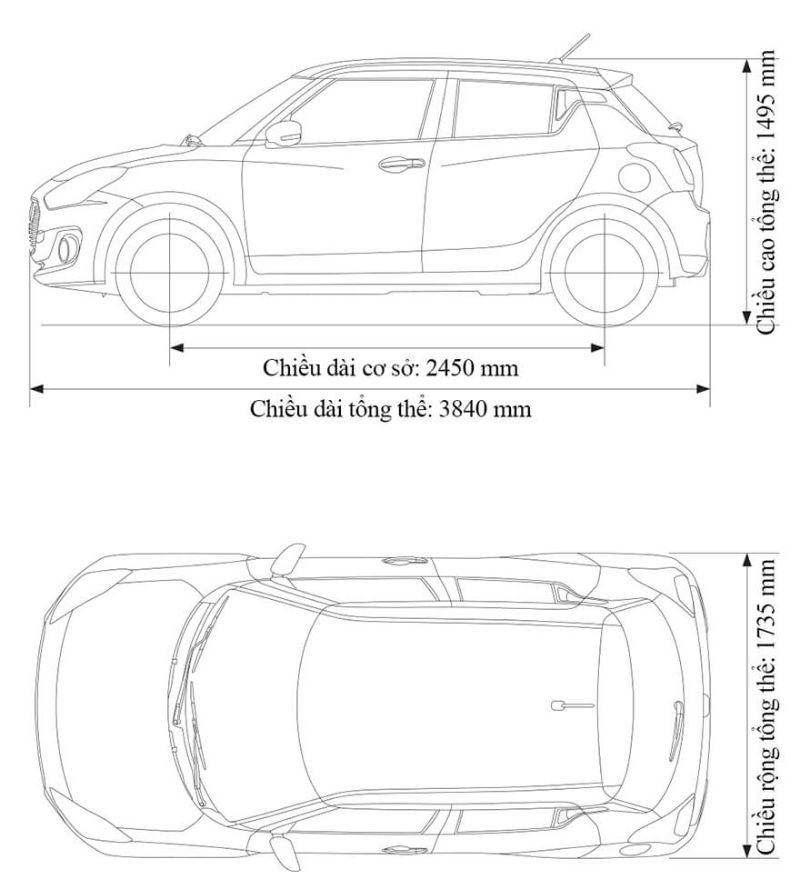 Chiều cao tổng thể: 1495 mm

Chiều dài cơ sở: 2450 mm

Chiều dài tổng thể: 3840 mm

Chiều rộng tổng thể: 1735 mm